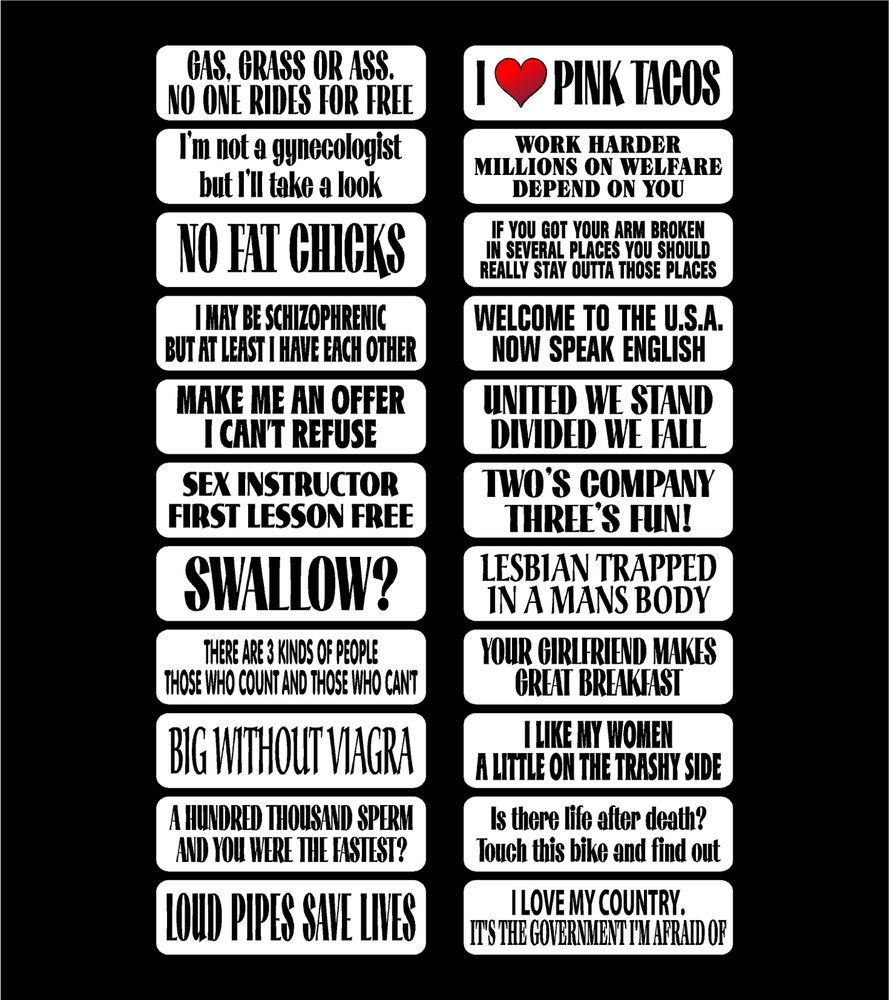 GAS, GRASS OR ASS.
NO ONE RIDES FOR FREE

I'm not a gynecologist
but I'll take a look

NO FAT CHICKS

I MAY BE SCHIZOPHRENIC
BUT AT LEAST I HAVE EACH OTHER

MAKE ME AN OFFER
I CAN'T REFUSE

SEX INSTRUCTOR
FIRST LESSON FREE

SWALLOW?

THERE ARE 3 KINDS OF PEOPLE
THOSE WHO COUNT AND THOSE WHO CAN'T

BIG WITHOUT VIAGRA

A HUNDRED THOUSAND SPERM
AND YOU WERE THE FASTEST?

LOUD PIPES SAVE LIVES

I PINK TACOS

WORK HARDER
MILLIONS ON WELFARE
DEPEND ON YOU

IF YOU GOT YOUR ARM BROKEN
IN SEVERAL PLACES YOU SHOULD
REALLY STAY OUTTA THOSE PLACES

WELCOME TO THE U.S.A.
NOW SPEAK ENGLISH

UNITED WE STAND
DIVIDED WE FALL

TWO'S COMPANY
THREE'S FUN!

LESBIAN TRAPPED
IN A MANS BODY

YOUR GIRLFRIEND MAKES
GREAT BREAKFAST

I LIKE MY WOMEN
A LITTLE ON THE TRASHY SIDE

Is there life after death?
Touch this bike and find out

I LOVE MY COUNTRY.
IT'S THE GOVERNMENT I'M AFRAID OF